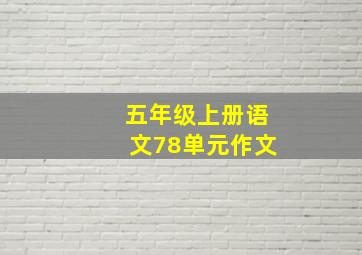 五年级上册语文78单元作文